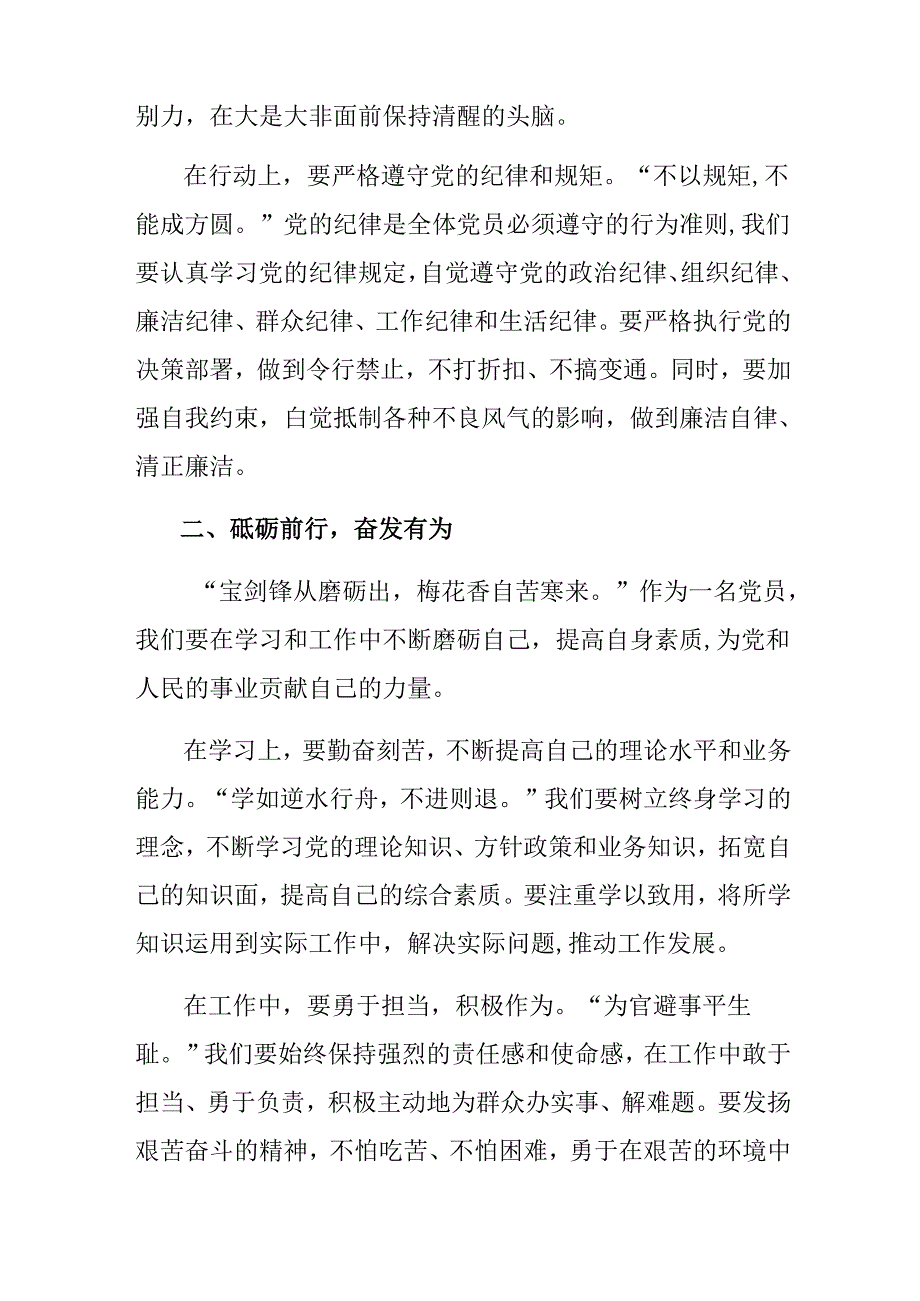 别力，在大是大非面前保持清醒的头脑。

在行动上，要严格遵守党的纪律和规矩。“不以规矩,不能成方圆。”党的纪律是全体党员必须遵守的行为准则,我们要认真学习党的纪律规定,自觉遵守党的政治纪律、组织纪律、廉洁纪律、群众纪律、工作纪律和生活纪律。要严格执行党的决策部署，做到令行禁止，不打折扣、不搞变通。同时，要加强自我约束，白觉抵制各种不良风气的影响，做到廉洁自律、清正廉洁。

二、砥砺前行，奋发有为

“宝剑锋从磨砺出，梅花香自苦寒来。”作为一名党员，我们要在学习和工作中不断磨砺自己，提高自身素质,为党和人民的事业贡献自己的力量。

在学习上，要勤奋刻苦，不断提高自己的理论水平和业务能力。“学如逆水行舟，不进则退。”我们要树立终身学习的理念，不断学习党的理论知识、方针政策和业务知识，拓宽自己的知识面，提高自己的综合素质。要注重学以致用，将所学知识运用到实际工作中，解决实际问题,推动工作发展。

在工作中，要勇于担当，积极作为。“为官避事平生耻。”我们要始终保持强烈的责任感和使命感，在工作中敢于担当、勇于负责，积极主动地为群众办实事、解难题。要发扬艰苦奋斗的精神，不怕吃苦、不怕困难，勇于在艰苦的环境中